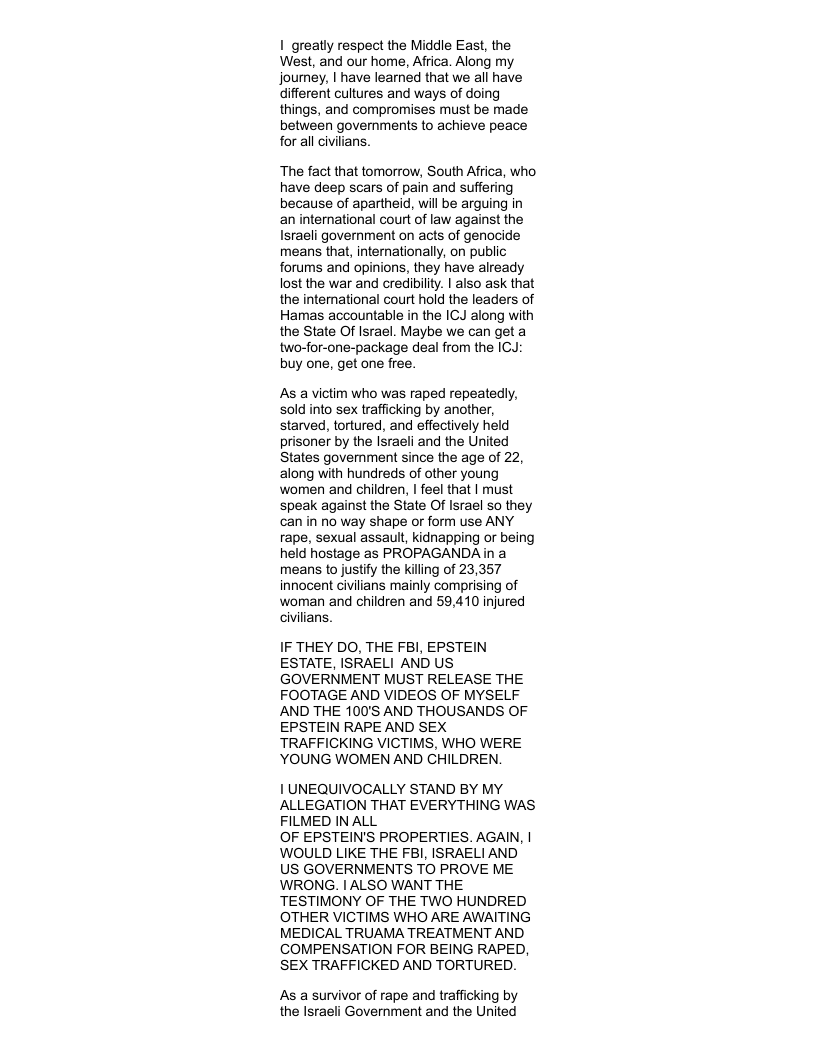 I greatly respect the Middle East, the West, and our home, Africa. Along my journey, I have learned that we all have different cultures and ways of doing things, and compromises must be made between governments to achieve peace for all civilians.

The fact that tomorrow, South Africa, who have deep scars of pain and suffering because of apartheid, will be arguing in an international court of law against the Israeli government on acts of genocide means that, internationally, on public forums and opinions, they have already lost the war and credibility. I also ask that the international court hold the leaders of Hamas accountable in the ICJ along with the State Of Israel. Maybe we can get a two-for-one-package deal from the ICJ: buy one, get one free.

As a victim who was raped repeatedly, sold into sex trafficking by another, starved, tortured, and effectively held prisoner by the Israeli and the United States government since the age of 22, along with hundreds of other young women and children, I feel that I must speak against the State Of Israel so they can in no way shape or form use ANY rape, sexual assault, kidnapping or being held hostage as PROPAGANDA in a means to justify the killing of 23,357 innocent civilians mainly comprising of woman and children and 59,410 injured civilians.

IF THEY DO, THE FBI, EPSTEIN ESTATE, ISRAELI AND US GOVERNMENT MUST RELEASE THE FOOTAGE AND VIDEOS OF MYSELF AND THE 100'S AND THOUSANDS OF EPSTEIN RAPE AND SEX TRAFFICKING VICTIMS, WHO WERE YOUNG WOMEN AND CHILDREN.

I UNEQUIVOCALLY STAND BY MY ALLEGATION THAT EVERYTHING WAS FILMED IN ALL OF EPSTEIN'S PROPERTIES. AGAIN, I WOULD LIKE THE FBI, ISRAELI AND US GOVERNMENTS TO PROVE ME WRONG. I ALSO WANT THE TESTIMONY OF THE TWO HUNDRED OTHER VICTIMS WHO ARE AWAITING MEDICAL TRUAMA TREATMENT AND COMPENSATION FOR BEING RAPED, SEX TRAFFICKED AND TORTURED.

As a survivor of rape and trafficking by the Israeli Government and the United